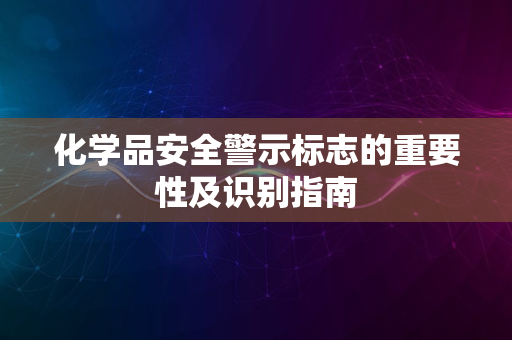 化学品安全警示标志的重要性及识别指南